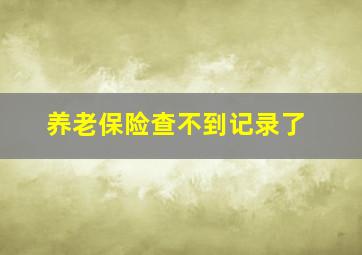 养老保险查不到记录了